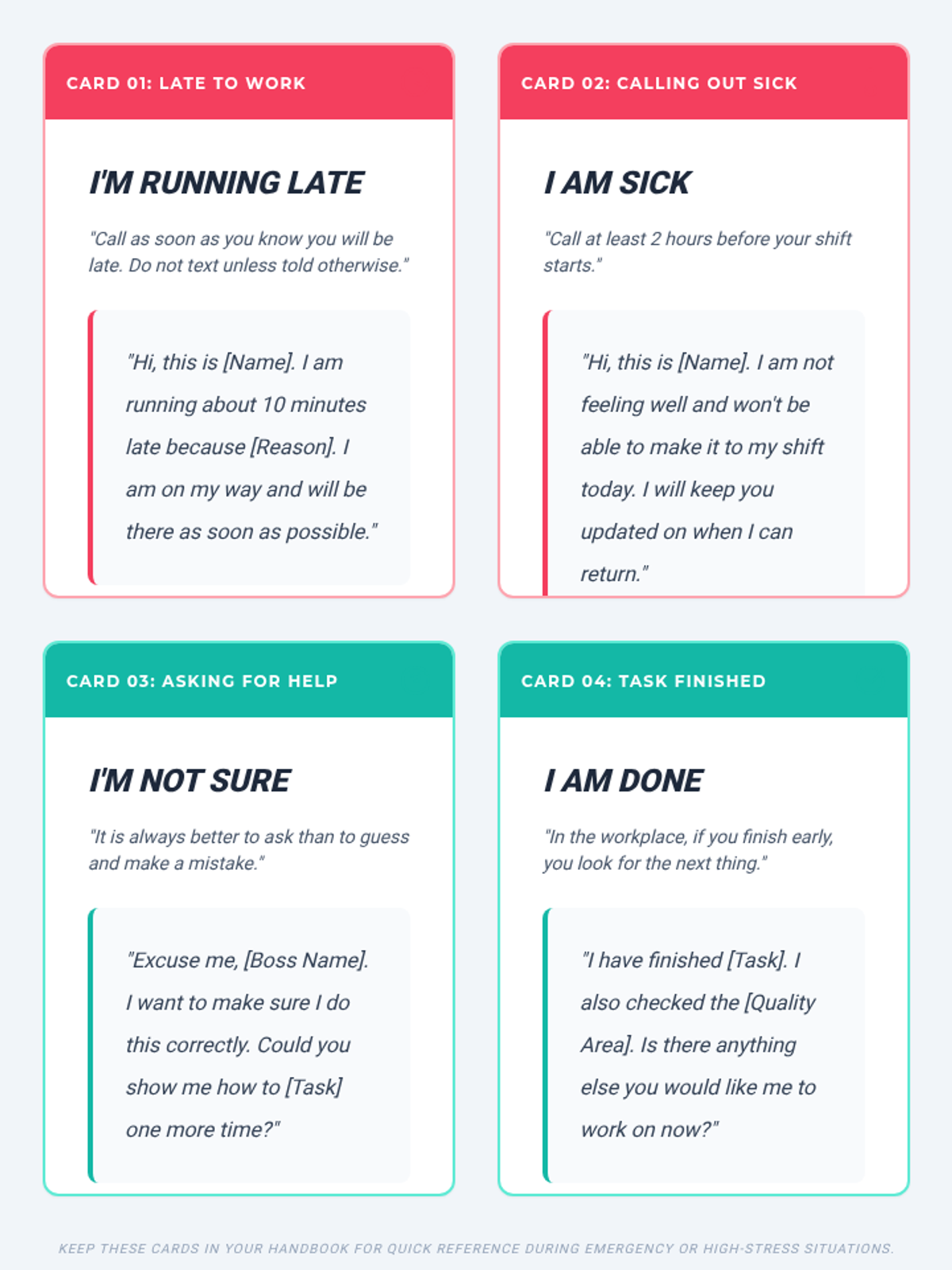 CARD 01: LATE TO WORK

I'M RUNNING LATE

"Call as soon as you know you will be late. Do not text unless told otherwise."

"Hi, this is [Name]. I am running about 10 minutes late because [Reason]. I am on my way and will be there as soon as possible."

CARD 02: CALLING OUT SICK

I AM SICK

"Call at least 2 hours before your shift starts."

"Hi, this is [Name]. I am not feeling well and won't be able to make it to my shift today. I will keep you updated on when I can return."

CARD 03: ASKING FOR HELP

I'M NOT SURE

"It is always better to ask than to guess and make a mistake."

"Excuse me, [Boss Name]. I want to make sure I do this correctly. Could you show me how to [Task] one more time?"

CARD 04: TASK FINISHED

I AM DONE

"In the workplace, if you finish early, you look for the next thing."

"I have finished [Task]. I also checked the [Quality Area]. Is there anything else you would like me to work on now?"

KEEP THESE CARDS IN YOUR HANDBOOK FOR QUICK REFERENCE DURING EMERGENCY OR HIGH-STRESS SITUATIONS.